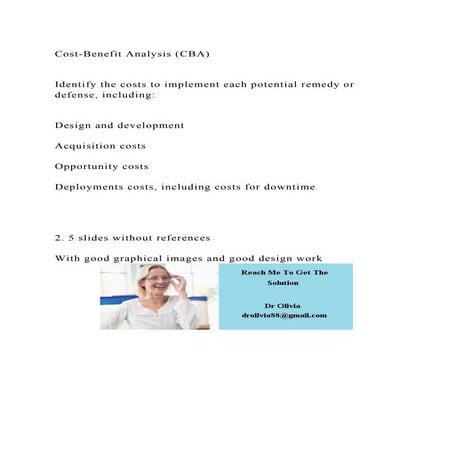 Cost-Benefit Analysis (CBA)

Identify the costs to implement each potential remedy or defense, including:

Design and development

Acquisition costs

Opportunity costs

Deployments costs, including costs for downtime

2. 5 slides without references

With good graphical images and good design work

Reach Me To Get The Solution

Dr Olivia
drolivia88@gmail.com